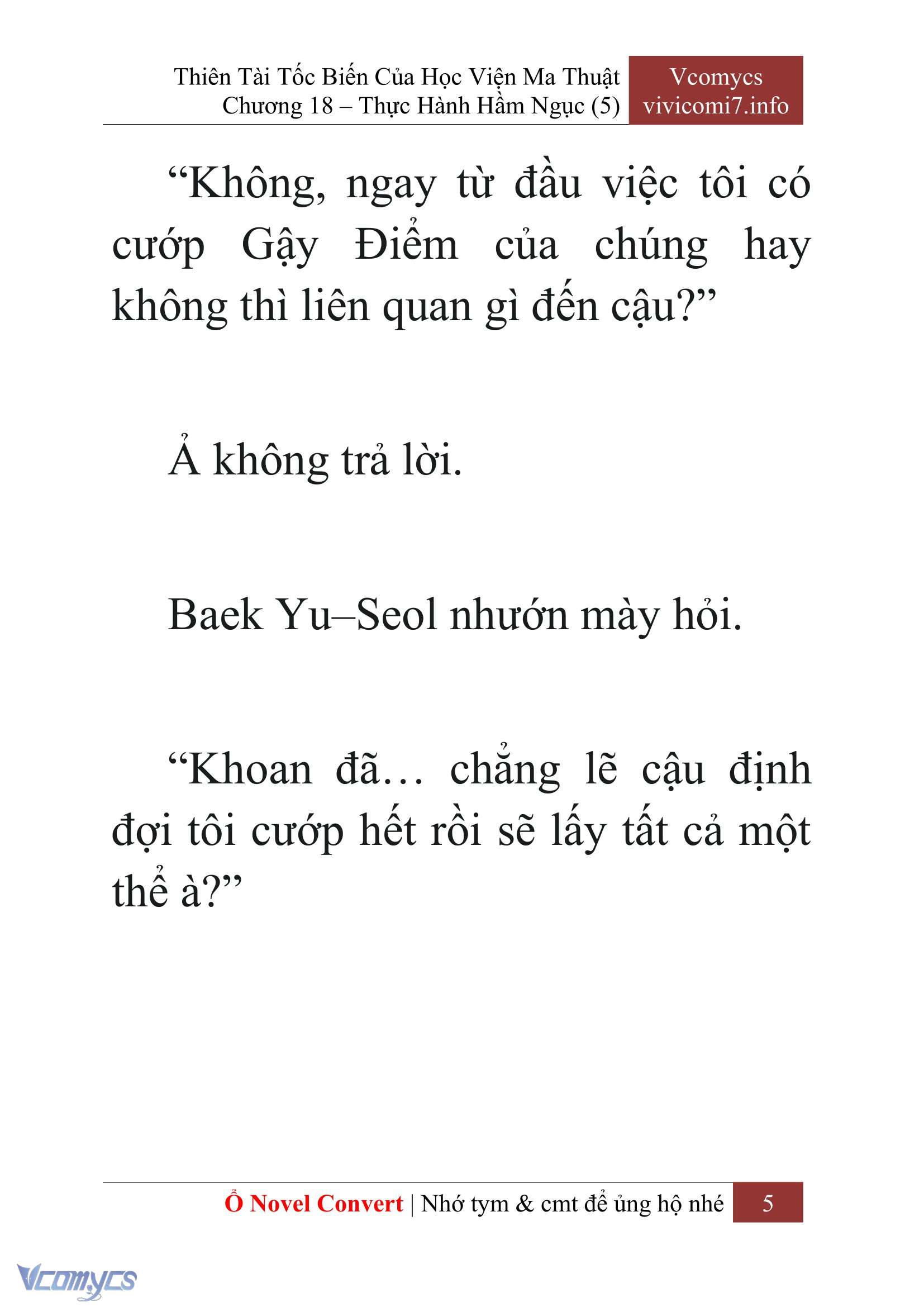 Thiên Tài Tốc Biến Của Học Viện Ma Thuật
Chương 18 – Thực Hành Hầm Ngục (5)

Vcomycs
vivicomi7.info

“Không, ngay từ đầu việc tôi có cướp Gậy Điểm của chúng hay không thì liên quan gì đến cậu?”

Ả không trả lời.

Baek Yu–Seol nhướn mày hỏi.

“Khoan đã… chẳng lẽ cậu định đợi tôi cướp hết rồi sẽ lấy tất cả một thể à?”

Ổ Novel Convert | Nhớ tym & cmt để ủng hộ nhé 5

Vcomycs